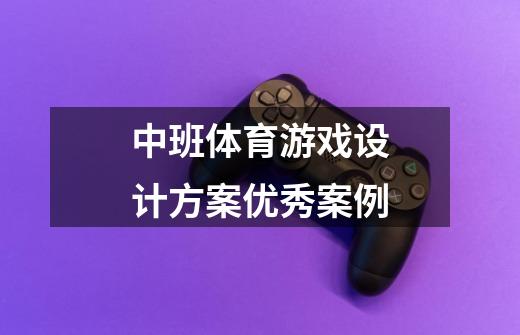 中班体育游戏设计方案优秀案例